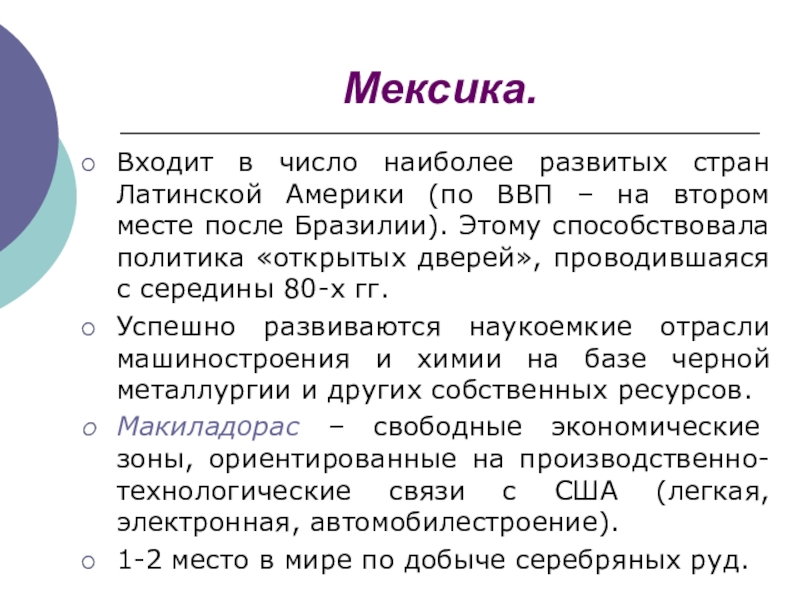 Мексика.

Входит в число наиболее развитых стран Латинской Америки (по ВВП – на втором месте после Бразилии). Этому способствовала политика «открытых дверей», проводившаяся с середины 80-х гг.

Успешно развиваются наукоемкие отрасли машиностроения и химии на базе черной металлургии и других собственных ресурсов.

Макиладорас – свободные экономические зоны, ориентированные на производственно-технологические связи с США (легкая, электронная, автомобилестроение).

1-2 место в мире по добыче серебряных руд.